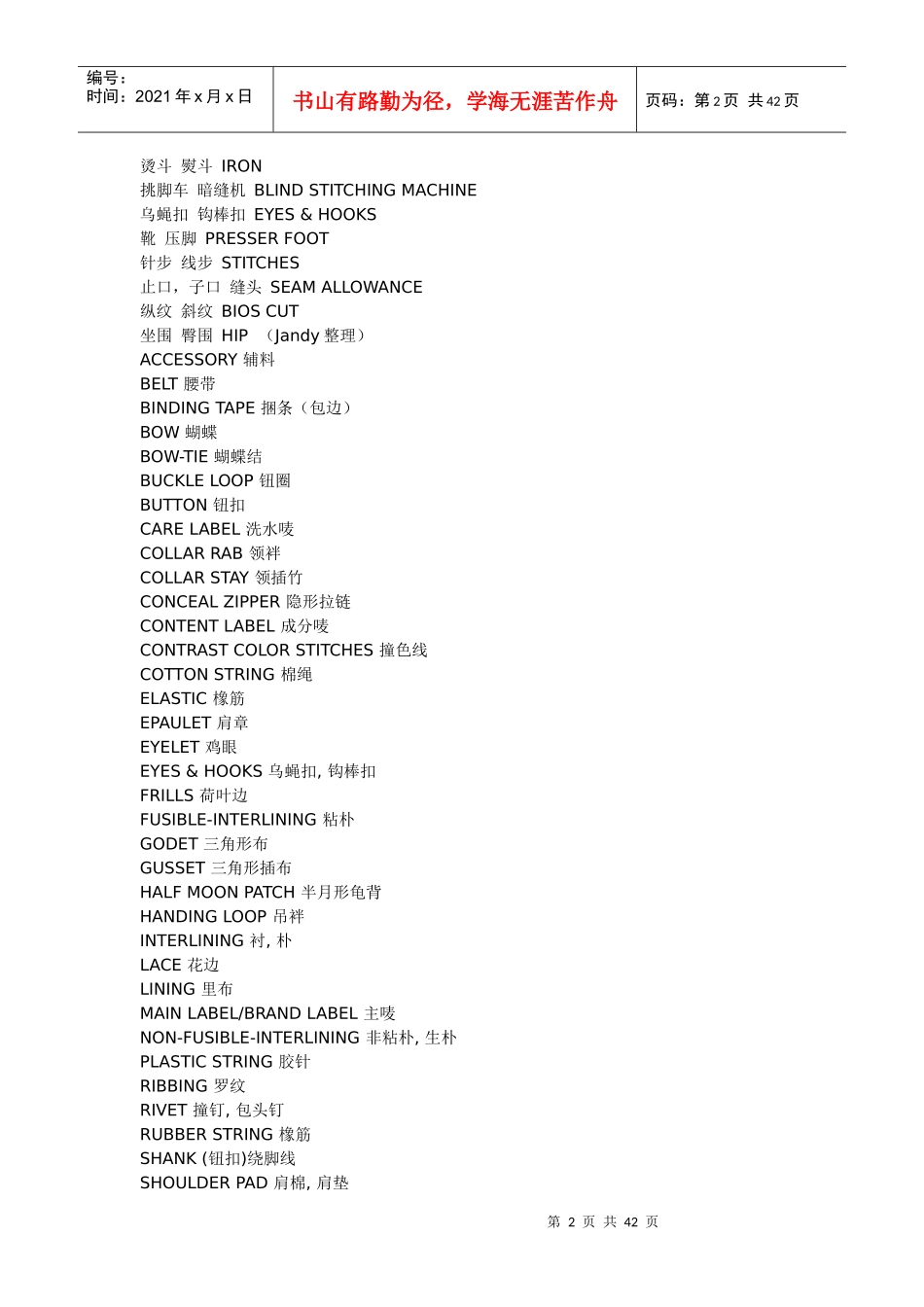 编号：
时间：2021 年 x 月 x 日

书山有路勤为径，学海无涯苦作舟

页码：第 2 页 共 42 页

烫斗 熨斗 IRON
挑脚车 暗缝机 BLIND STITCHING MACHINE
乌蝇扣 钩棒扣 EYES & HOOKS
靴 压脚 PRESSER FOOT
针步 线步 STITCHES
止口，子口 缝头 SEAM ALLOWANCE
纵纹 斜纹 BIOS CUT
坐围 臀围 HIP （Jandy 整理）
ACCESSORY 辅料
BELT 腰带
BINDING TAPE 捆条（包边）
BOW 蝴蝶
BOW-TIE 蝴蝶结
BUCKLE LOOP 钮圈
BUTTON 钮扣
CARE LABEL 洗水唛
COLLAR RAB 领袢
COLLAR STAY 领插竹
CONCEAL ZIPPER 隐形拉链
CONTENT LABEL 成分唛
CONTRAST COLOR STITCHES 撞色线
COTTON STRING 棉绳
ELASTIC 橡筋
EPAULET 肩章
EYELET 鸡眼
EYES & HOOKS 乌蝇扣, 钩棒扣
FRILLS 荷叶边
FUSIBLE-INTERLINING 粘朴
GODET 三角形布
GUSSET 三角形插布
HALF MOON PATCH 半月形龟背
HANDING LOOP 吊袢
INTERLINING 衬, 朴
LACE 花边
LINING 里布
MAIN LABEL/BRAND LABEL 主唛
NON-FUSIBLE-INTERLINING 非粘朴, 生朴
PLASTIC STRING 胶针
RIBBING 罗纹
RIVET 撞钉, 包头钉
RUBBER STRING 橡筋
SHANK (钮扣)绕脚线
SHOULDER PAD 肩棉, 肩垫

第 2 页 共 42 页